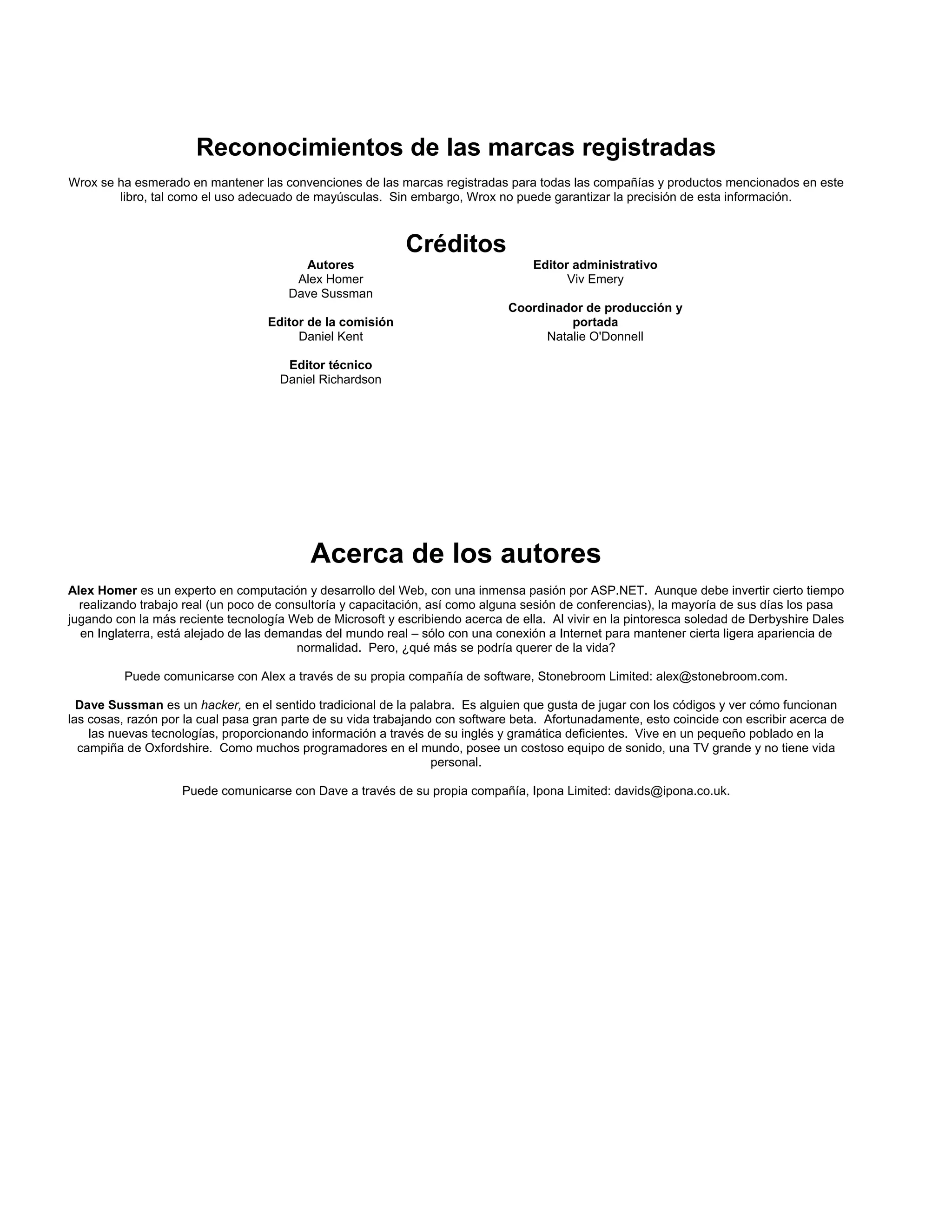 Reconocimientos de las marcas registradas

Wrox se ha esmerado en mantener las convenciones de las marcas registradas para todas las compañías y productos mencionados en este libro, tal como el uso adecuado de mayúsculas.  Sin embargo, Wrox no puede garantizar la precisión de esta información.

Créditos

Autores
Alex Homer
Dave Sussman

Editor de la comisión
Daniel Kent

Editor técnico
Daniel Richardson

Editor administrativo
Viv Emery

Coordinador de producción y portada
Natalie O'Donnell

Acerca de los autores

Alex Homer es un experto en computación y desarrollo del Web, con una inmensa pasión por ASP.NET.  Aunque debe invertir cierto tiempo realizando trabajo real (un poco de consultoría y capacitación, así como alguna sesión de conferencias), la mayoría de sus días los pasa jugando con la más reciente tecnología Web de Microsoft y escribiendo acerca de ella.  Al vivir en la pintoresca soledad de Derbyshire Dales en Inglaterra, está alejado de las demandas del mundo real – sólo con una conexión a Internet para mantener cierta ligera apariencia de normalidad.  Pero, ¿qué más se podría querer de la vida?

Puede comunicarse con Alex a través de su propia compañía de software, Stonebroom Limited: alex@stonebroom.com.

Dave Sussman es un hacker, en el sentido tradicional de la palabra.  Es alguien que gusta de jugar con los códigos y ver cómo funcionan las cosas, razón por la cual pasa gran parte de su vida trabajando con software beta.  Afortunadamente, esto coincide con escribir acerca de las nuevas tecnologías, proporcionando información a través de su inglés y gramática deficientes.  Vive en un pequeño poblado en la campiña de Oxfordshire.  Como muchos programadores en el mundo, posee un costoso equipo de sonido, una TV grande y no tiene vida personal.

Puede comunicarse con Dave a través de su propia compañía, Ipona Limited: davids@ipona.co.uk.